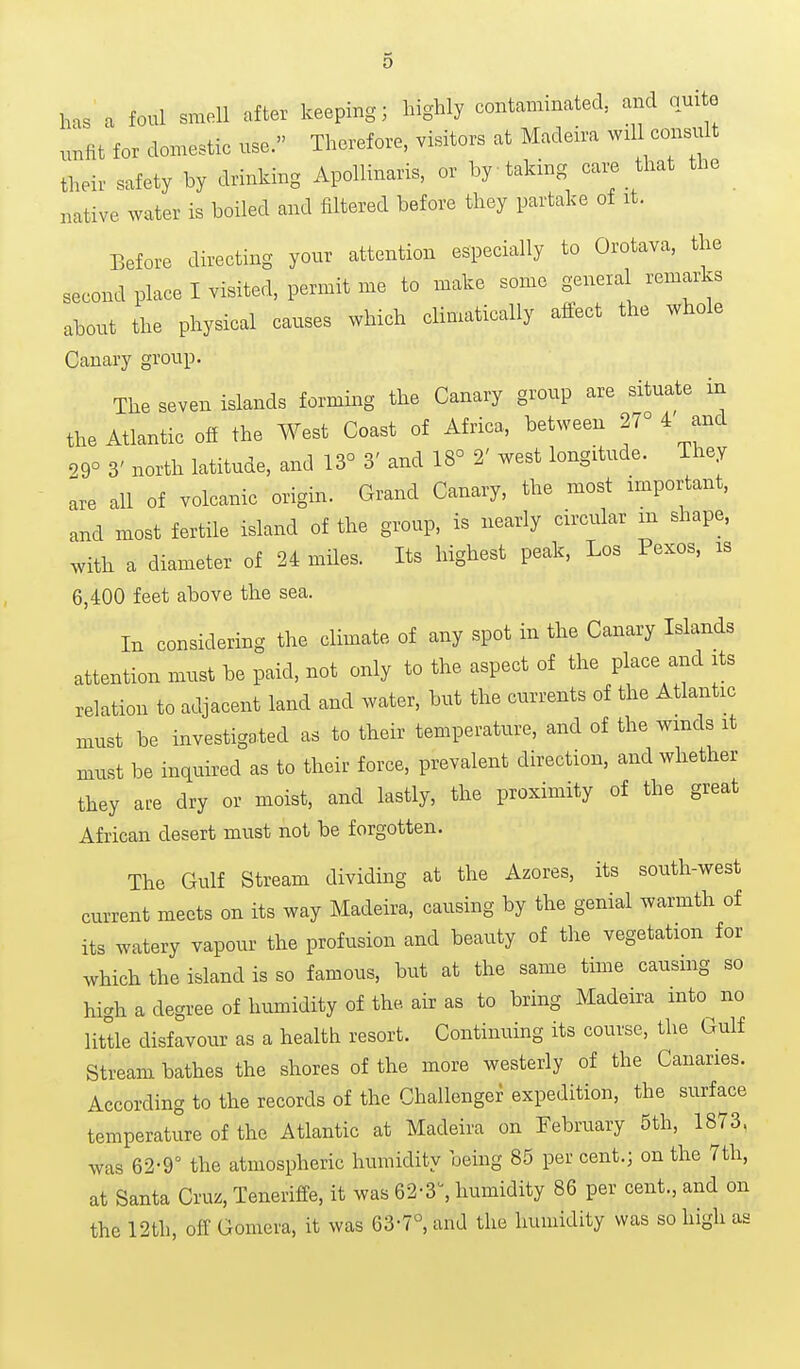 5

has a foul smell after keeping; highly contaminated, and quite unfit for domestic use." Therefore, visitors at Madeira will consult their safety by drinking Apollinaris, or by taking care that the native water is boiled and filtered before they partake of it.

Before directing your attention especially to Orotava, the second place I visited, permit me to make some general remarks about the physical causes which climatically affect the whole Canary group.

The seven islands forming the Canary group are situate in the Atlantic off the West Coast of Africa, between 27° 4' and 29° 3' north latitude, and 13° 3' and 18° 2' west longitude. They are all of volcanic origin. Grand Canary, the most important, and most fertile island of the group, is nearly circular in shape, with a diameter of 24 miles. Its highest peak, Los Pexos, is 6,400 feet above the sea.

In considering the climate of any spot in the Canary Islands attention must be paid, not only to the aspect of the place and its relation to adjacent land and water, but the currents of the Atlantic must be investigated as to their temperature, and of the winds it must be inquired as to their force, prevalent direction, and whether they are dry or moist, and lastly, the proximity of the great African desert must not be forgotten.

The Gulf Stream dividing at the Azores, its south-west current meets on its way Madeira, causing by the genial warmth of its watery vapour the profusion and beauty of the vegetation for which the island is so famous, but at the same time causing so high a degree of humidity of the air as to bring Madeira into no little disfavour as a health resort. Continuing its course, the Gulf Stream bathes the shores of the more westerly of the Canaries. According to the records of the Challenger expedition, the surface temperature of the Atlantic at Madeira on February 5th, 1873, was 62·9° the atmospheric humidity being 85 per cent.; on the 7th, at Santa Cruz, Teneriffe, it was 62·3°, humidity 86 per cent., and on the 12th, off Gomera, it was 63·7°, and the humidity was so high as